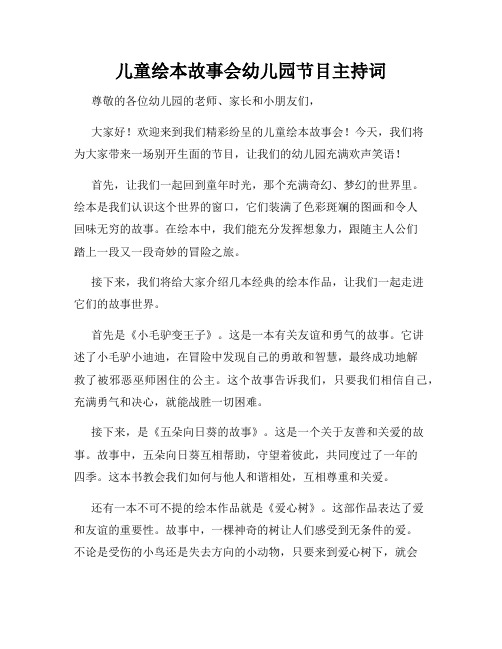 儿童绘本故事会幼儿园节目主持词

尊敬的各位幼儿园的老师、家长和小朋友们，

大家好！欢迎来到我们精彩纷呈的儿童绘本故事会！今天，我们将为大家带来一场别开生面的节目，让我们的幼儿园充满欢声笑语！

首先，让我们一起回到童年时光，那个充满奇幻、梦幻的世界里。绘本是我们认识这个世界的窗口，它们装满了色彩斑斓的图画和令人回味无穷的故事。在绘本中，我们能充分发挥想象力，跟随主人公们踏上一段又一段奇妙的冒险之旅。

接下来，我们将给大家介绍几本经典的绘本作品，让我们一起走进它们的故事世界。

首先是《小毛驴变王子》。这是一本有关友谊和勇气的故事。它讲述了小毛驴小迪迪，在冒险中发现自己的勇敢和智慧，最终成功地解救了被邪恶巫师困住的公主。这个故事告诉我们，只要我们相信自己，充满勇气和决心，就能战胜一切困难。

接下来，是《五朵向日葵的故事》。这是一个关于友善和关爱的故事。故事中，五朵向日葵互相帮助，守望着彼此，共同度过了一年的四季。这本书教会我们如何与他人和谐相处，互相尊重和关爱。

还有一本不可不提的绘本作品就是《爱心树》。这部作品表达了爱和友谊的重要性。故事中，一棵神奇的树让人们感受到无条件的爱。不论是受伤的小鸟还是失去方向的小动物，只要来到爱心树下，就会